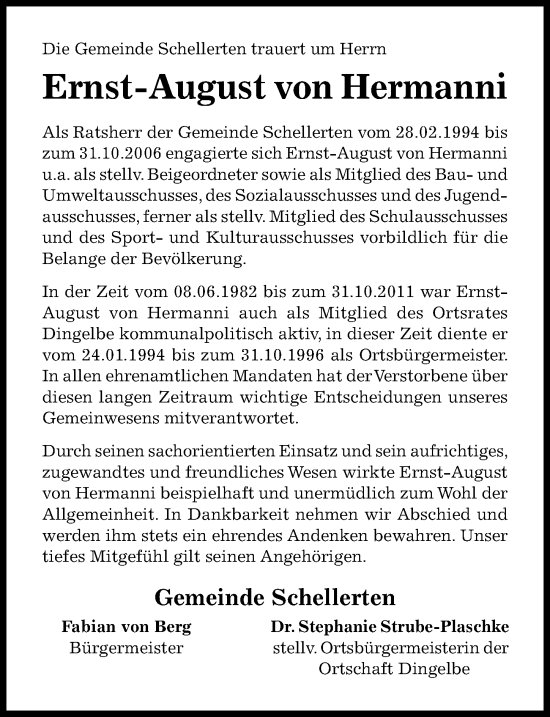 Die Gemeinde Schellerten trauert um Herrn

Ernst-August von Hermanni

Als Ratsherr der Gemeinde Schellerten vom 28.02.1994 bis zum 31.10.2006 engagierte sich Ernst-August von Hermanni u.a. als stellv. Beigeordneter sowie als Mitglied des Bau- und Umweltausschusses, des Sozialausschusses und des Jugendausschusses, ferner als stellv. Mitglied des Schulausschusses und des Sport- und Kulturausschusses vorbildlich für die Belange der Bevölkerung.

In der Zeit vom 08.06.1982 bis zum 31.10.2011 war Ernst-August von Hermanni auch als Mitglied des Ortsrates Dingelbe kommunalpolitisch aktiv, in dieser Zeit diente er vom 24.01.1994 bis zum 31.10.1996 als Ortsbürgermeister. In allen ehrenamtlichen Mandaten hat der Verstorbene über diesen langen Zeitraum wichtige Entscheidungen unseres Gemeinwesens mitverantwortet.

Durch seinen sachorientierten Einsatz und sein aufrichtiges, zugewandtes und freundliches Wesen wirkte Ernst-August von Hermanni beispielhaft und unermüdlich zum Wohl der Allgemeinheit. In Dankbarkeit nehmen wir Abschied und werden ihm stets ein ehrendes Andenken bewahren. Unser tiefes Mitgefühl gilt seinen Angehörigen.

Gemeinde Schellerten

Fabian von Berg
Bürgermeister

Dr. Stephanie Strube-Plaschke
stellv. Ortsbürgermeisterin der Ortschaft Dingelbe